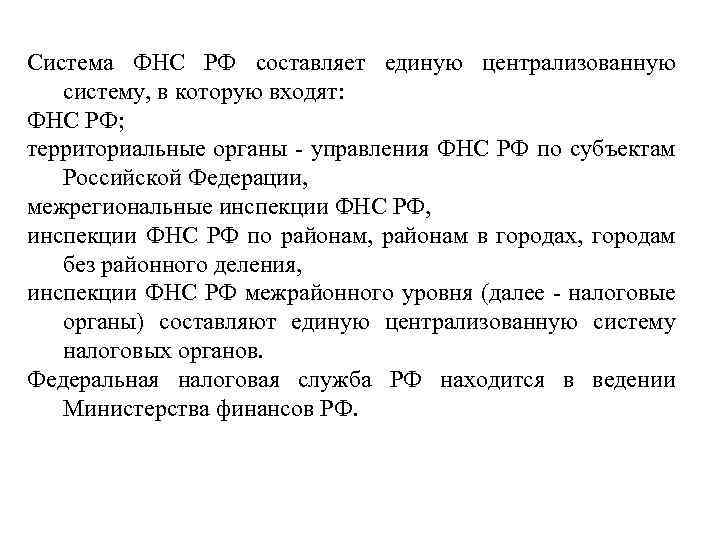 Система ФНС РФ составляет единую централизованную систему, в которую входят:

ФНС РФ;

территориальные органы - управления ФНС РФ по субъектам Российской Федерации,

межрегиональные инспекции ФНС РФ,

инспекции ФНС РФ по районам, районам в городах, городам без районного деления,

инспекции ФНС РФ межрайонного уровня (далее - налоговые органы) составляют единую централизованную систему налоговых органов.

Федеральная налоговая служба РФ находится в ведении Министерства финансов РФ.